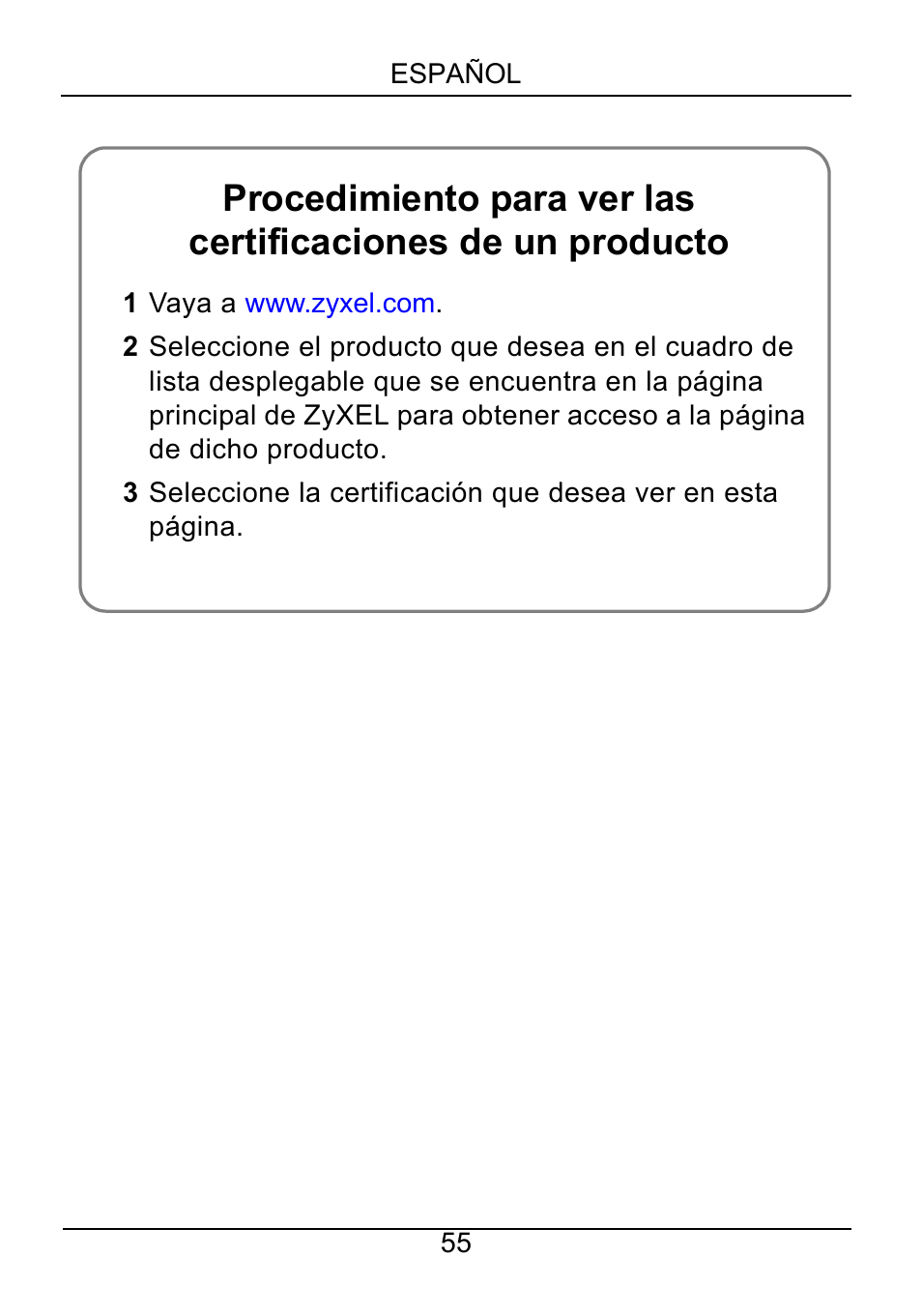 ESPAÑOL

Procedimiento para ver las certificaciones de un producto

1 Vaya a www.zyxel.com.

2 Seleccione el producto que desea en el cuadro de lista desplegable que se encuentra en la página principal de ZyXEL para obtener acceso a la página de dicho producto.

3 Seleccione la certificación que desea ver en esta página.

55